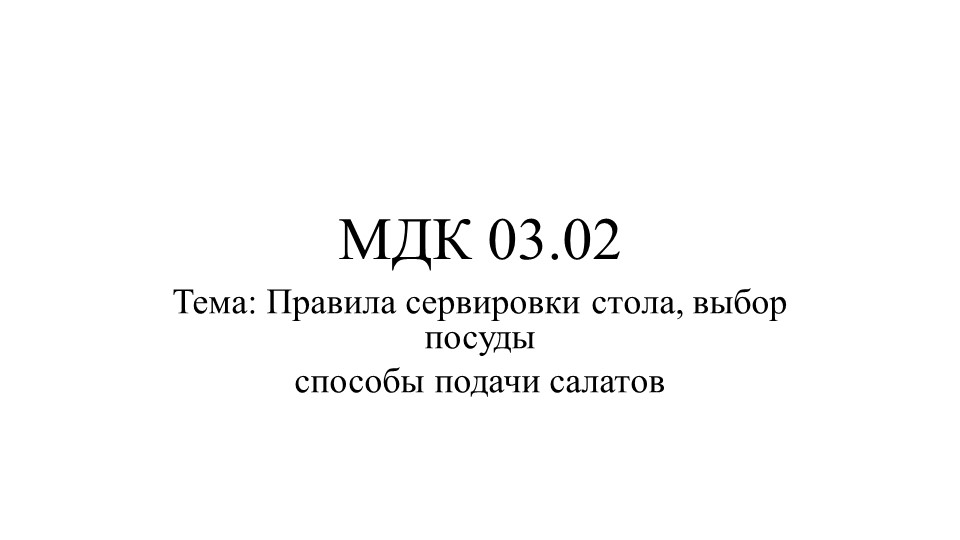 МДК 03.02

Тема: Правила сервировки стола, выбор посуды

способы подачи салатов